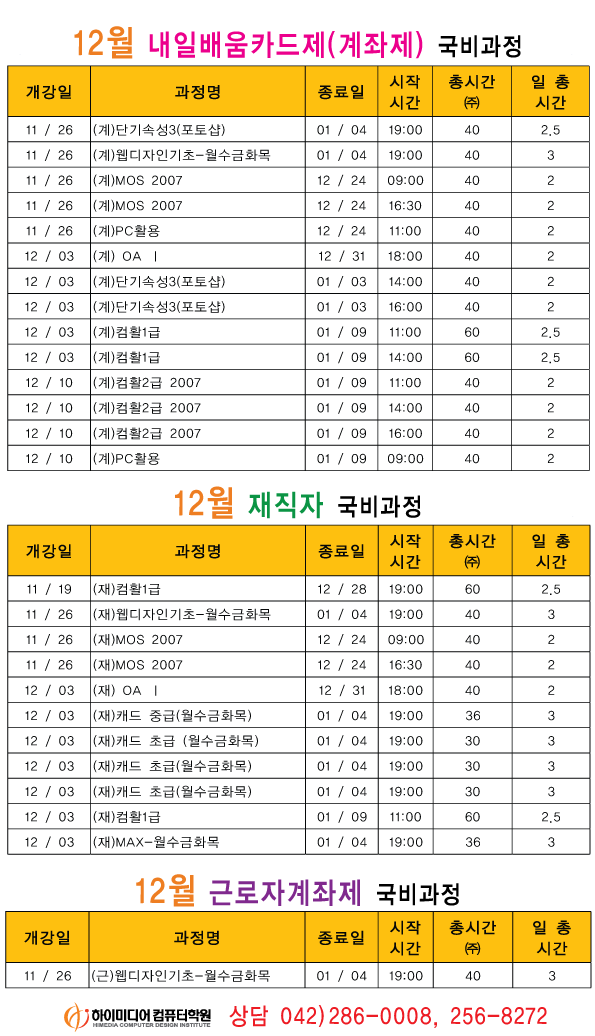 12월 내일배움카드제(계좌제) 국비과정

| 개강일 | 과정명 | 종료일 | 시작 시간 | 총시간 (주) | 일 총 시간 |
|---|---|---|---|---|---|
| 11 / 26 | (계)단기속성3(포토샵) | 01 / 04 | 19:00 | 40 | 2.5 |
| 11 / 26 | (계)웹디자인기초-월수금화목 | 01 / 04 | 19:00 | 40 | 3 |
| 11 / 26 | (계)MOS 2007 | 12 / 24 | 09:00 | 40 | 2 |
| 11 / 26 | (계)MOS 2007 | 12 / 24 | 16:30 | 40 | 2 |
| 11 / 26 | (계)PC활용 | 12 / 24 | 11:00 | 40 | 2 |
| 12 / 03 | (계) OA I | 12 / 31 | 18:00 | 40 | 2 |
| 12 / 03 | (계)단기속성3(포토샵) | 01 / 03 | 14:00 | 40 | 2 |
| 12 / 03 | (계)단기속성3(포토샵) | 01 / 03 | 16:00 | 40 | 2 |
| 12 / 03 | (계)컴활1급 | 01 / 09 | 11:00 | 60 | 2.5 |
| 12 / 03 | (계)컴활1급 | 01 / 09 | 14:00 | 60 | 2.5 |
| 12 / 10 | (계)컴활2급 2007 | 01 / 09 | 11:00 | 40 | 2 |
| 12 / 10 | (계)컴활2급 2007 | 01 / 09 | 14:00 | 40 | 2 |
| 12 / 10 | (계)컴활2급 2007 | 01 / 09 | 16:00 | 40 | 2 |
| 12 / 10 | (계)PC활용 | 01 / 09 | 09:00 | 40 | 2 |

12월 재직자 국비과정

| 개강일 | 과정명 | 종료일 | 시작 시간 | 총시간 (주) | 일 총 시간 |
|---|---|---|---|---|---|
| 11 / 19 | (재)컴활1급 | 12 / 28 | 19:00 | 60 | 2.5 |
| 11 / 26 | (재)웹디자인기초-월수금화목 | 01 / 04 | 19:00 | 40 | 3 |
| 11 / 26 | (재)MOS 2007 | 12 / 24 | 09:00 | 40 | 2 |
| 11 / 26 | (재)MOS 2007 | 12 / 24 | 16:30 | 40 | 2 |
| 12 / 03 | (재) OA I | 12 / 31 | 18:00 | 40 | 2 |
| 12 / 03 | (재)캐드 중급(월수금화목) | 01 / 04 | 19:00 | 36 | 3 |
| 12 / 03 | (재)캐드 초급 (월수금화목) | 01 / 04 | 19:00 | 30 | 3 |
| 12 / 03 | (재)캐드 초급(월수금화목) | 01 / 04 | 19:00 | 30 | 3 |
| 12 / 03 | (재)캐드 초급(월수금화목) | 01 / 04 | 19:00 | 30 | 3 |
| 12 / 03 | (재)컴활1급 | 01 / 09 | 11:00 | 60 | 2.5 |
| 12 / 03 | (재)MAX-월수금화목 | 01 / 04 | 19:00 | 36 | 3 |

12월 근로자계좌제 국비과정

| 개강일 | 과정명 | 종료일 | 시작 시간 | 총시간 (주) | 일 총 시간 |
|---|---|---|---|---|---|
| 11 / 26 | (근)웹디자인기초-월수금화목 | 01 / 04 | 19:00 | 40 | 3 |

하이미디어컴퓨터학원 HIMEDIA COMPUTER DESIGN INSTITUTE 상담 042)286-0008, 256-8272